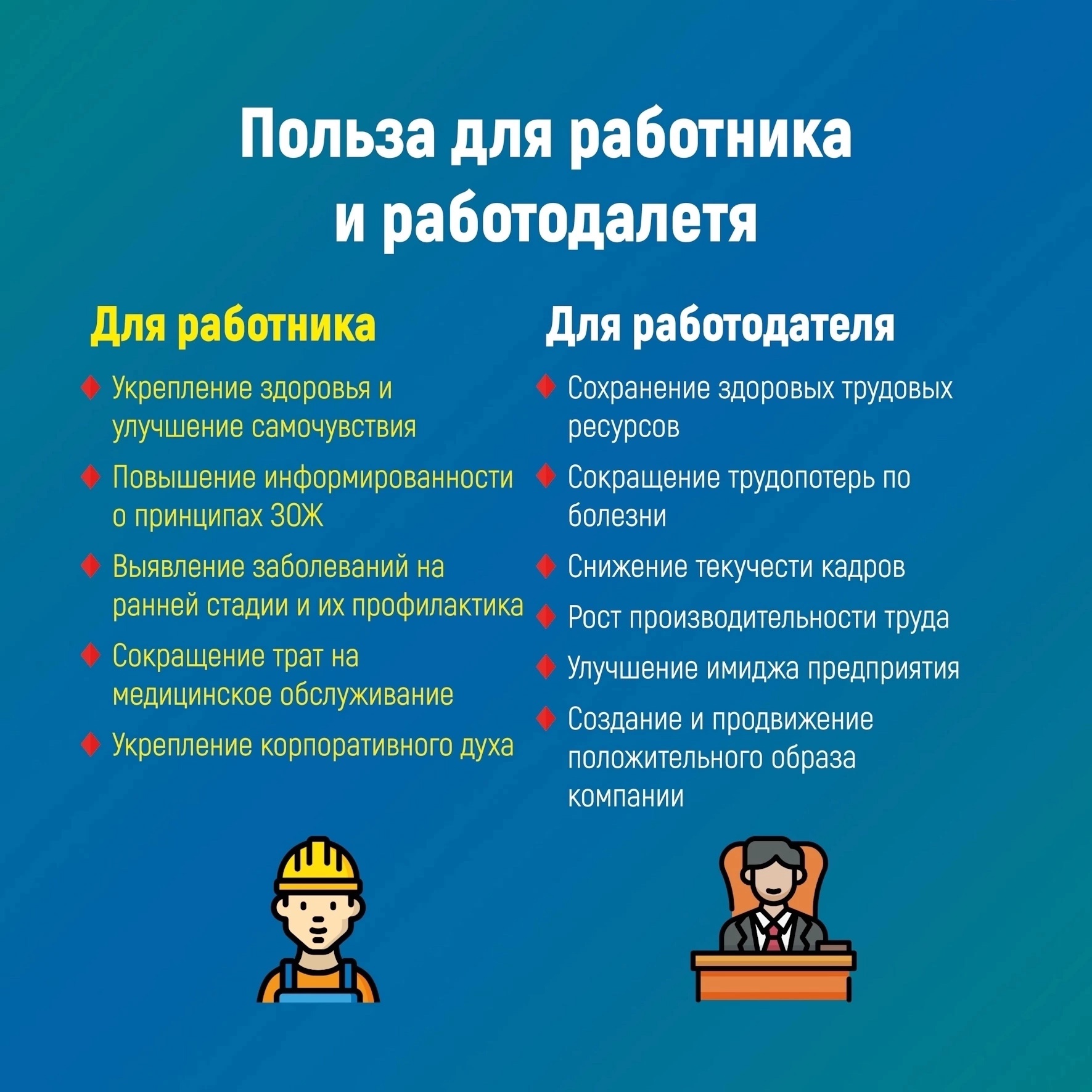 Польза для работника и работодалетя

Для работника

Укрепление здоровья и улучшение самочувствия

Повышение информированности о принципах ЗОЖ

Выявление заболеваний на ранней стадии и их профилактика

Сокращение трат на медицинское обслуживание

Укрепление корпоративного духа

Для работодателя

Сохранение здоровых трудовых ресурсов

Сокращение трудопотерь по болезни

Снижение текучести кадров

Рост производительности труда

Улучшение имиджа предприятия

Создание и продвижение положительного образа компании